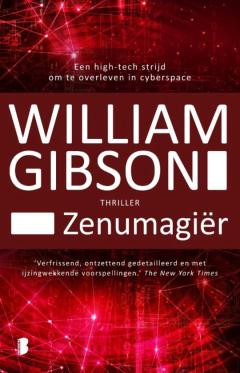 Een high-tech strijd om te overleven in cyberspace

WILLIAM GIBSON

THRILLER

Zenumagiër

"Verfrissend, ontzettend gedetailleerd en met ijzingwekkende voorspellingen." The New York Times

B